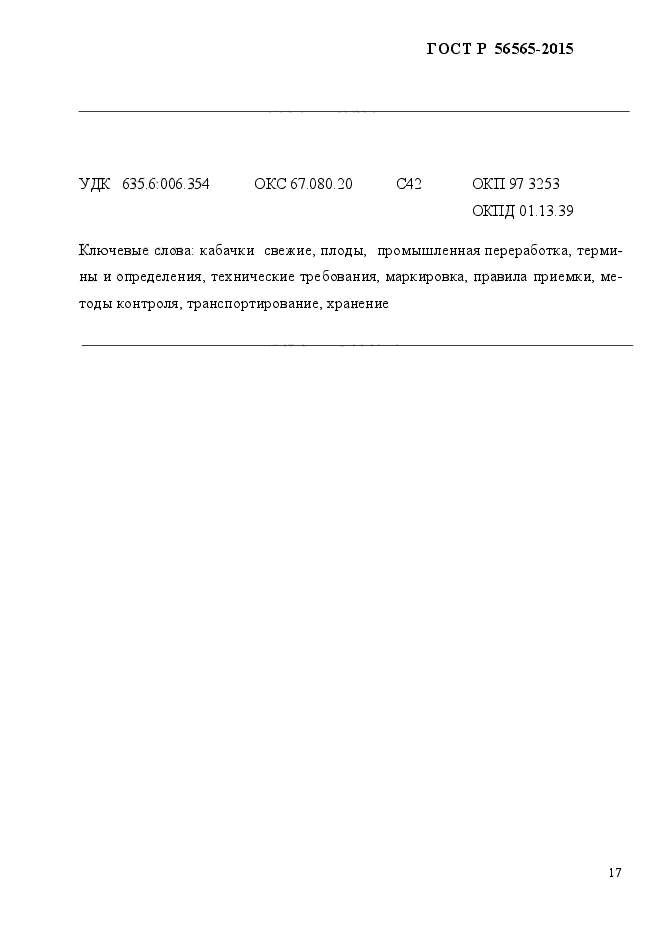 ГОСТ Р 56565-2015

УДК 635.6:006.354 ОКС 67.080.20 С42 ОКП 97 3253
ОКПД 01.13.39

Ключевые слова: кабачки свежие, плоды, промышленная переработка, термины и определения, технические требования, маркировка, правила приемки, методы контроля, транспортирование, хранение

17